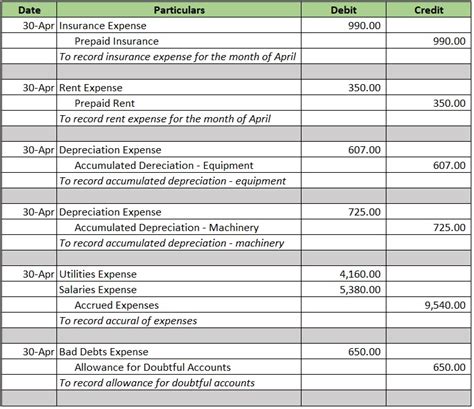 | Date | Particulars | Debit | Credit |
|---|---|---|---|
| 30-Apr | Insurance Expense | 990.00 | |
| | Prepaid Insurance | | 990.00 |
| | To record insurance expense for the month of April | | |
| | | | |
| 30-Apr | Rent Expense | 350.00 | |
| | Prepaid Rent | | 350.00 |
| | To record rent expense for the month of April | | |
| | | | |
| 30-Apr | Depreciation Expense | 607.00 | |
| | Accumulated Dereciation - Equipment | | 607.00 |
| | To record accumulated depreciation - equipment | | |
| | | | |
| 30-Apr | Depreciation Expense | 725.00 | |
| | Accumulated Depreciation - Machinery | | 725.00 |
| | To record accumulated depreciation - machinery | | |
| | | | |
| 30-Apr | Utilities Expense | 4,160.00 | |
| | Salaries Expense | 5,380.00 | |
| | Accrued Expenses | | 9,540.00 |
| | To record accural of expenses | | |
| | | | |
| 30-Apr | Bad Debts Expense | 650.00 | |
| | Allowance for Doubtful Accounts | | 650.00 |
| | To record allowance for doubtful accounts | | |
| | | | |